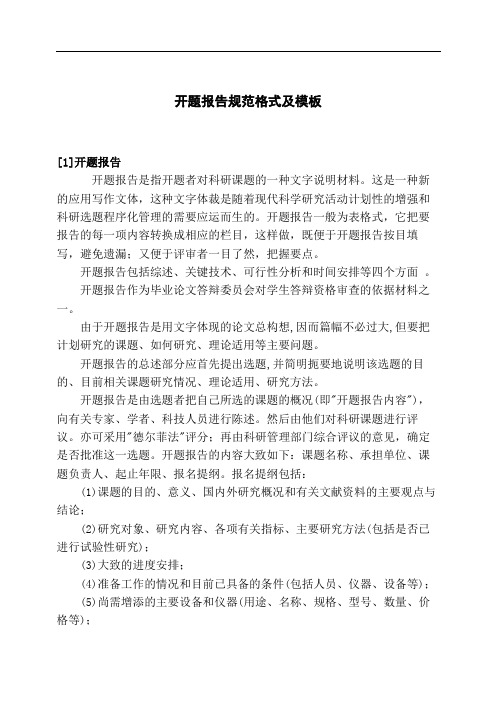 开题报告规范格式及模板

[1]开题报告

开题报告是指开题者对科研课题的一种文字说明材料。这是一种新的应用写作文体，这种文字体裁是随着现代科学研究活动计划性的增强和科研选题程序化管理的需要应运而生的。开题报告一般为表格式，它把要报告的每一项内容转换成相应的栏目，这样做，既便于开题报告按目填写，避免遗漏；又便于评审者一目了然，把握要点。

开题报告包括综述、关键技术、可行性分析和时间安排等四个方面 。

开题报告作为毕业论文答辩委员会对学生答辩资格审查的依据材料之一。

由于开题报告是用文字体现的论文总构想,因而篇幅不必过大,但要把计划研究的课题、如何研究、理论适用等主要问题。

开题报告的总述部分应首先提出选题,并简明扼要地说明该选题的目的、目前相关课题研究情况、理论适用、研究方法。

开题报告是由选题者把自己所选的课题的概况(即"开题报告内容")，向有关专家、学者、科技人员进行陈述。然后由他们对科研课题进行评议。亦可采用"德尔菲法"评分；再由科研管理部门综合评议的意见，确定是否批准这一选题。开题报告的内容大致如下：课题名称、承担单位、课题负责人、起止年限、报名提纲。报名提纲包括：

(1)课题的目的、意义、国内外研究概况和有关文献资料的主要观点与结论；

(2)研究对象、研究内容、各项有关指标、主要研究方法(包括是否已进行试验性研究)；

(3)大致的进度安排；

(4)准备工作的情况和目前已具备的条件(包括人员、仪器、设备等)；

(5)尚需增添的主要设备和仪器(用途、名称、规格、型号、数量、价格等)；